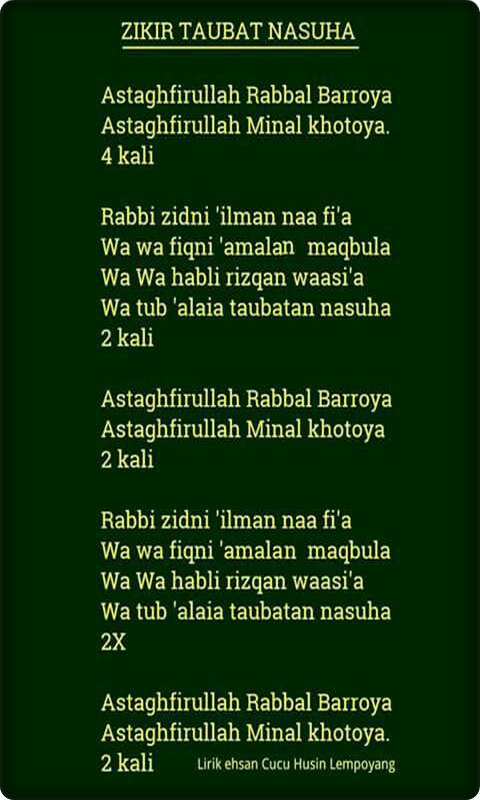 ZIKIR TAUBAT NASUHA

Astaghfirullah Rabbal Barroya
Astaghfirullah Minal khotoya.
4 kali

Rabbi zidni 'ilman naa fi'a
Wa wa fiqni 'amalan maqbula
Wa Wa habli rizqan waasi'a
Wa tub 'alaia taubatan nasuha
2 kali

Astaghfirullah Rabbal Barroya
Astaghfirullah Minal khotoya
2 kali

Rabbi zidni 'ilman naa fi'a
Wa wa fiqni 'amalan maqbula
Wa Wa habli rizqan waasi'a
Wa tub 'alaia taubatan nasuha
2X

Astaghfirullah Rabbal Barroya
Astaghfirullah Minal khotoya.
2 kali

Lirik ehsan Cucu Husin Lempoyang